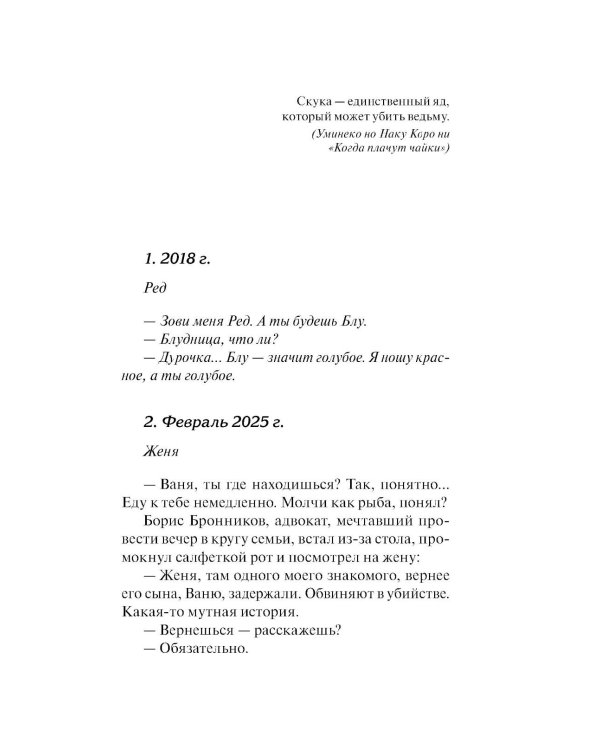 Скука — единственный яд, который может убить ведьму.
(Уминеко но Наку Коро ни «Когда плачут чайки»)

1. 2018 г.

Ред

— Зови меня Ред. А ты будешь Блу.
— Блудница, что ли?
— Дурочка... Блу — значит голубое. Я ношу красное, а ты голубое.

2. Февраль 2025 г.

Женя

— Ваня, ты где находишься? Так, понятно... Еду к тебе немедленно. Молчи как рыба, понял?
Борис Бронников, адвокат, мечтавший провести вечер в кругу семьи, встал из-за стола, промокнул салфеткой рот и посмотрел на жену:
— Женя, там одного моего знакомого, вернее его сына, Ваню, задержали. Обвиняют в убийстве. Какая-то мутная история.
— Вернешься — расскажешь?
— Обязательно.